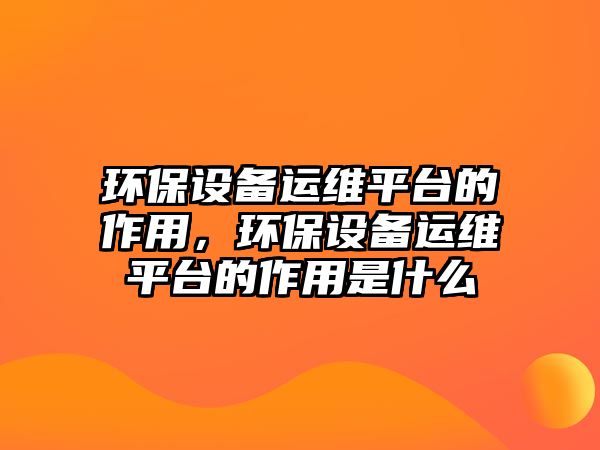 环保设备运维平台的作用，环保设备运维平台的作用是什么